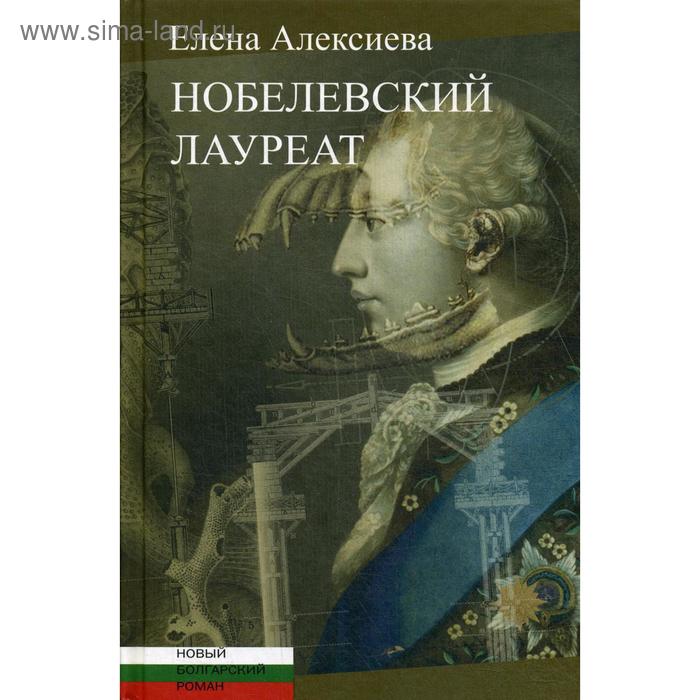 www.sima-land.ru

Елена Алексиева

НОБЕЛЕВСКИЙ ЛАУРЕАТ

НОВЫЙ БОЛГАРСКИЙ РОМАН